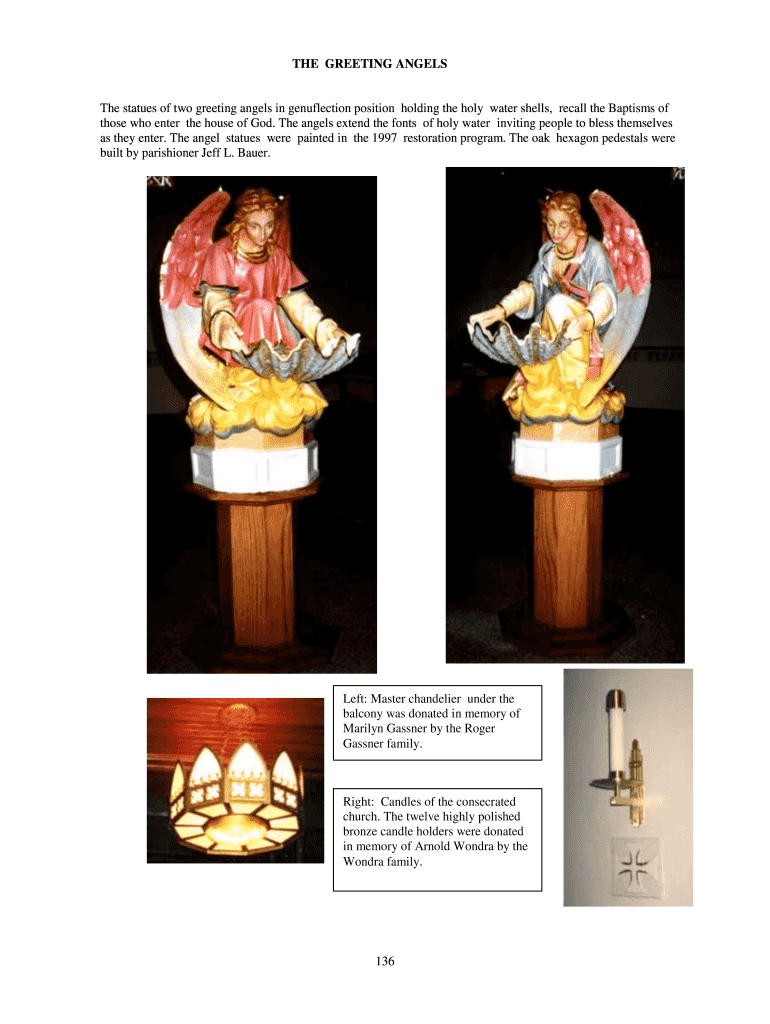 THE GREETING ANGELS

The statues of two greeting angels in genuflection position holding the holy water shells, recall the Baptisms of those who enter the house of God. The angels extend the fonts of holy water inviting people to bless themselves as they enter. The angel statues were painted in the 1997 restoration program. The oak hexagon pedestals were built by parishioner Jeff L. Bauer.

Left: Master chandelier under the balcony was donated in memory of Marilyn Gassner by the Roger Gassner family.

Right: Candles of the consecrated church. The twelve highly polished bronze candle holders were donated in memory of Arnold Wondra by the Wondra family.

136